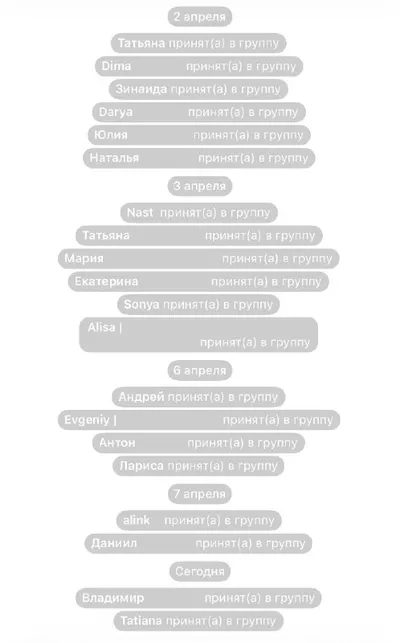 2 апреля

Татьяна принят(а) в группу

Dima принят(а) в группу

Зинаида принят(а) в группу

Darya принят(а) в группу

Юлия принят(а) в группу

Наталья принят(а) в группу

3 апреля

Nast принят(а) в группу

Татьяна принят(а) в группу

Мария принят(а) в группу

Екатерина принят(а) в группу

Sonya принят(а) в группу

Alisa | принят(а) в группу

6 апреля

Андрей принят(а) в группу

Evgeniy | принят(а) в группу

Антон принят(а) в группу

Лариса принят(а) в группу

7 апреля

alink принят(а) в группу

Даниил принят(а) в группу

Сегодня

Владимир принят(а) в группу

Tatiana принят(а) в группу